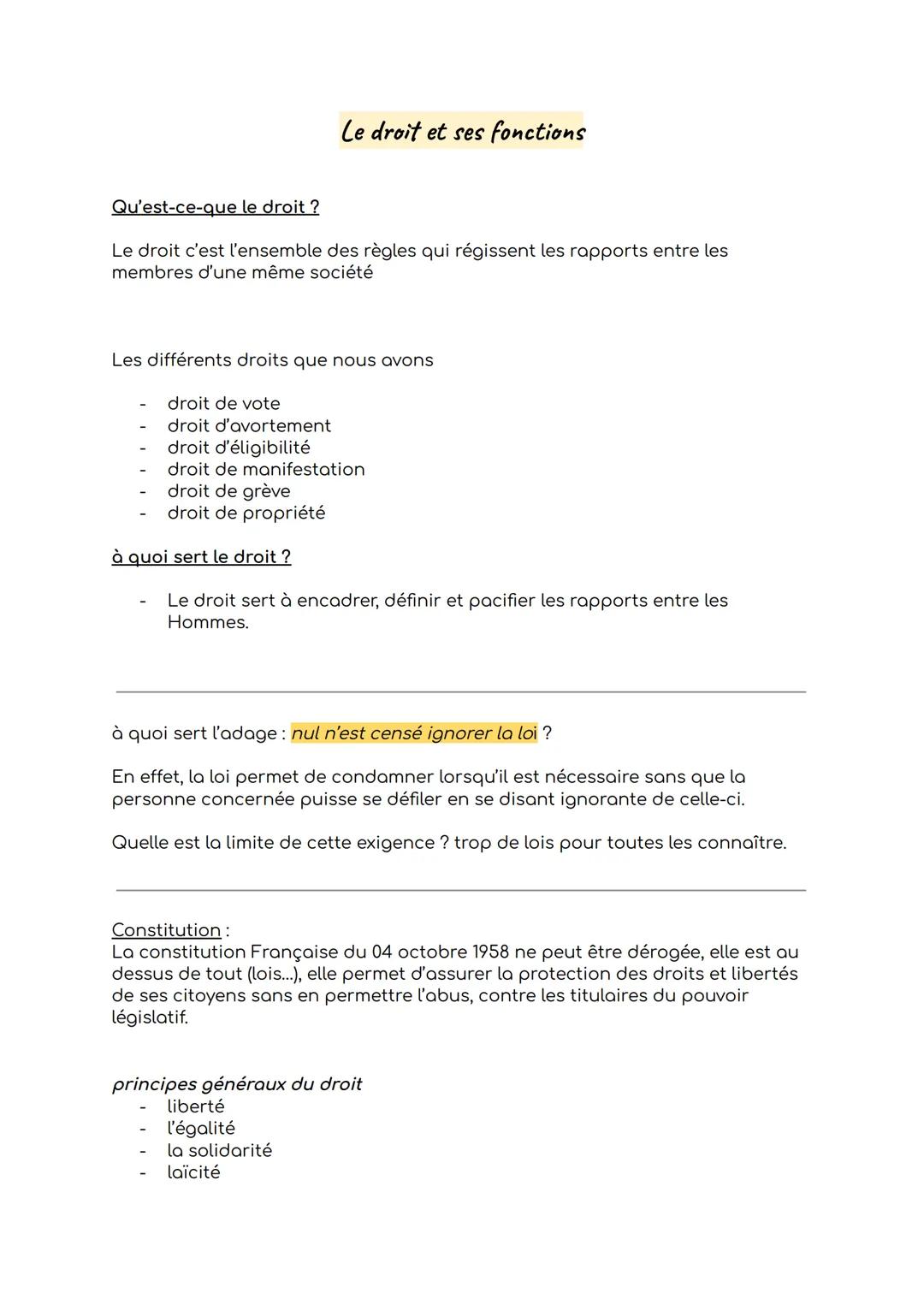 Le droit et ses fonctions

Qu'est-ce-que le droit ?

Le droit c'est l'ensemble des règles qui régissent les rapports entre les membres d'une même société

Les différents droits que nous avons

- droit de vote
- droit d'avortement
- droit d'éligibilité
- droit de manifestation
- droit de grève
- droit de propriété

à quoi sert le droit ?

- Le droit sert à encadrer, définir et pacifier les rapports entre les Hommes.

à quoi sert l'adage : nul n'est censé ignorer la loi ?

En effet, la loi permet de condamner lorsqu'il est nécessaire sans que la personne concernée puisse se défiler en se disant ignorante de celle-ci.

Quelle est la limite de cette exigence ? trop de lois pour toutes les connaître.

Constitution :
La constitution Française du 04 octobre 1958 ne peut être dérogée, elle est au dessus de tout (lois...), elle permet d'assurer la protection des droits et libertés de ses citoyens sans en permettre l'abus, contre les titulaires du pouvoir législatif.

principes généraux du droit
- liberté
- l'égalité
- la solidarité
- laïcité